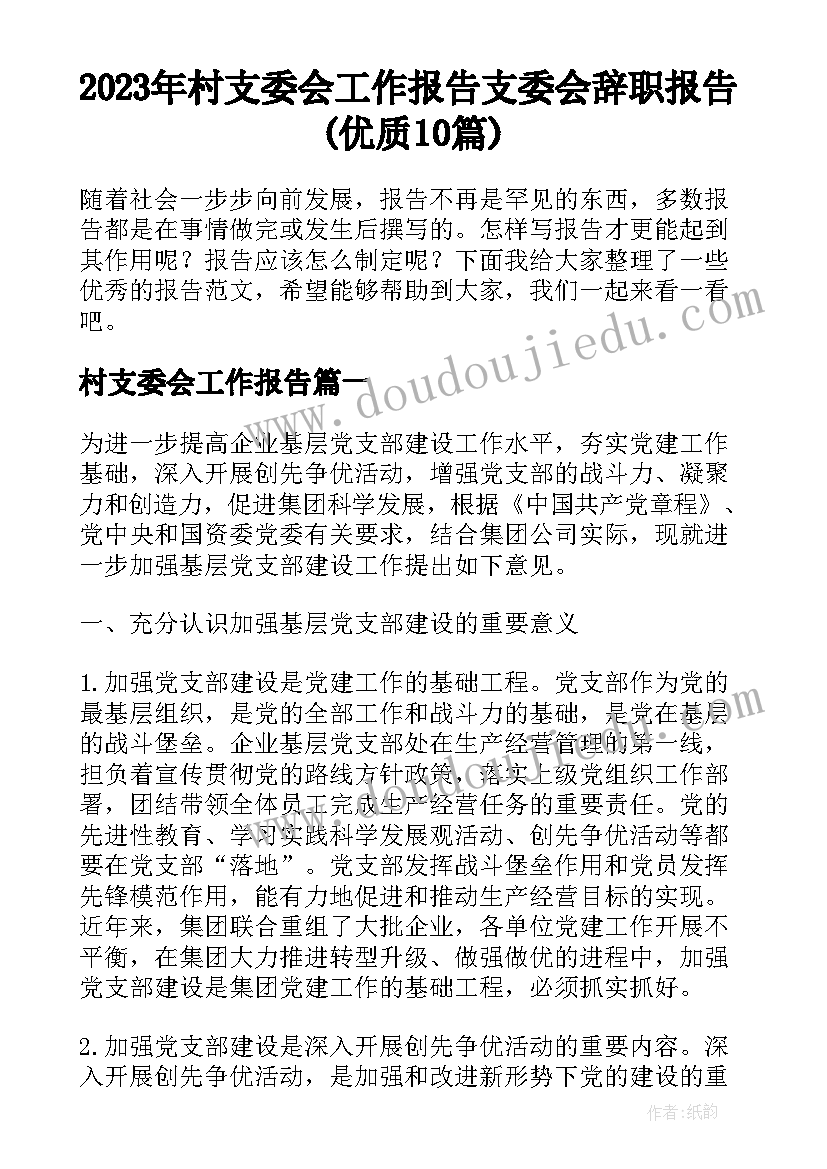 2023年村支委会工作报告支委会辞职报告(优质10篇)

随着社会一步步向前发展，报告不再是罕见的东西，多数报告都是在事情做完或发生后撰写的。怎样写报告才更能起到其作用呢？报告应该怎么制定呢？下面我给大家整理了一些优秀的报告范文，希望能够帮助到大家，我们一起来看一看吧。

www.doudoujiedu.com

村支委会工作报告篇一

为进一步提高企业基层党支部建设工作水平，夯实党建工作基础，深入开展创先争优活动，增强党支部的战斗力、凝聚力和创造力，促进集团科学发展，根据《中国共产党章程》、党中央和国资委党委有关要求，结合集团公司实际，现就进一步加强基层党支部建设工作提出如下意见。

一、充分认识加强基层党支部建设的重要意义

1.加强党支部建设是党建工作的基础工程。党支部作为党的最基层组织，是党的全部工作和战斗力的基础，是党在基层的战斗堡垒。企业基层党支部处在生产经营管理的第一线，担负着宣传贯彻党的路线方针政策，落实上级党组织工作部署，团结带领全体员工完成生产经营任务的重要责任。党的先进性教育、学习实践科学发展观活动、创先争优活动等都要在党支部“落地”。党支部发挥战斗堡垒作用和党员发挥先锋模范作用，能有力地促进和推动生产经营目标的实现。近年来，集团联合重组了大批企业，各单位党建工作开展不平衡，在集团大力推进转型升级、做强做优的进程中，加强党支部建设是集团党建工作的基础工程，必须抓实抓好。

2.加强党支部建设是深入开展创先争优活动的重要内容。深入开展创先争优活动，是加强和改进新形势下党的建设的重

作者：纸韵